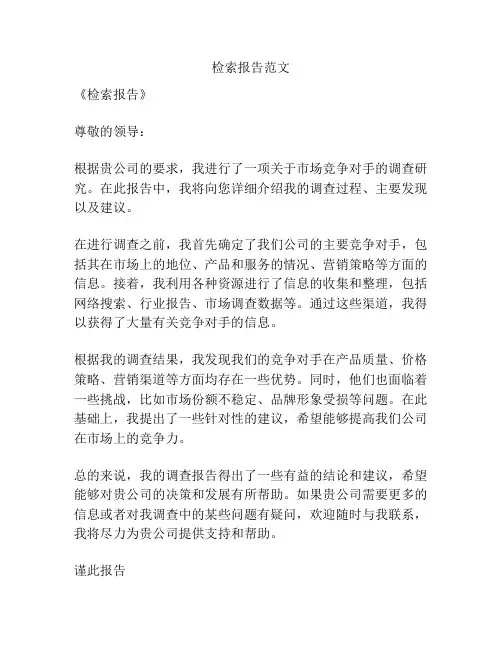 检索报告范文

《检索报告》

尊敬的领导：

根据贵公司的要求，我进行了一项关于市场竞争对手的调查研究。在此报告中，我将向您详细介绍我的调查过程、主要发现以及建议。

在进行调查之前，我首先确定了我们公司的主要竞争对手，包括其在市场上的地位、产品和服务的情况、营销策略等方面的信息。接着，我利用各种资源进行了信息的收集和整理，包括网络搜索、行业报告、市场调查数据等。通过这些渠道，我得以获得了大量有关竞争对手的信息。

根据我的调查结果，我发现我们的竞争对手在产品质量、价格策略、营销渠道等方面均存在一些优势。同时，他们也面临着一些挑战，比如市场份额不稳定、品牌形象受损等问题。在此基础上，我提出了一些针对性的建议，希望能够提高我们公司在市场上的竞争力。

总的来说，我的调查报告得出了一些有益的结论和建议，希望能够对贵公司的决策和发展有所帮助。如果贵公司需要更多的信息或者对我调查中的某些问题有疑问，欢迎随时与我联系，我将尽力为贵公司提供支持和帮助。

谨此报告